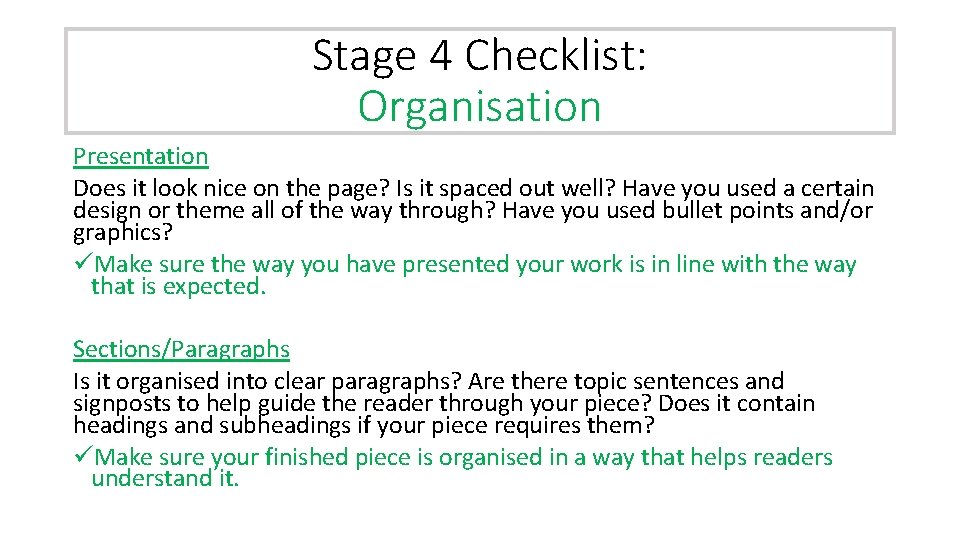 Stage 4 Checklist:
Organisation

Presentation

Does it look nice on the page? Is it spaced out well? Have you used a certain design or theme all of the way through? Have you used bullet points and/or graphics?

✓Make sure the way you have presented your work is in line with the way that is expected.

Sections/Paragraphs

Is it organised into clear paragraphs? Are there topic sentences and signposts to help guide the reader through your piece? Does it contain headings and subheadings if your piece requires them?

✓Make sure your finished piece is organised in a way that helps readers understand it.